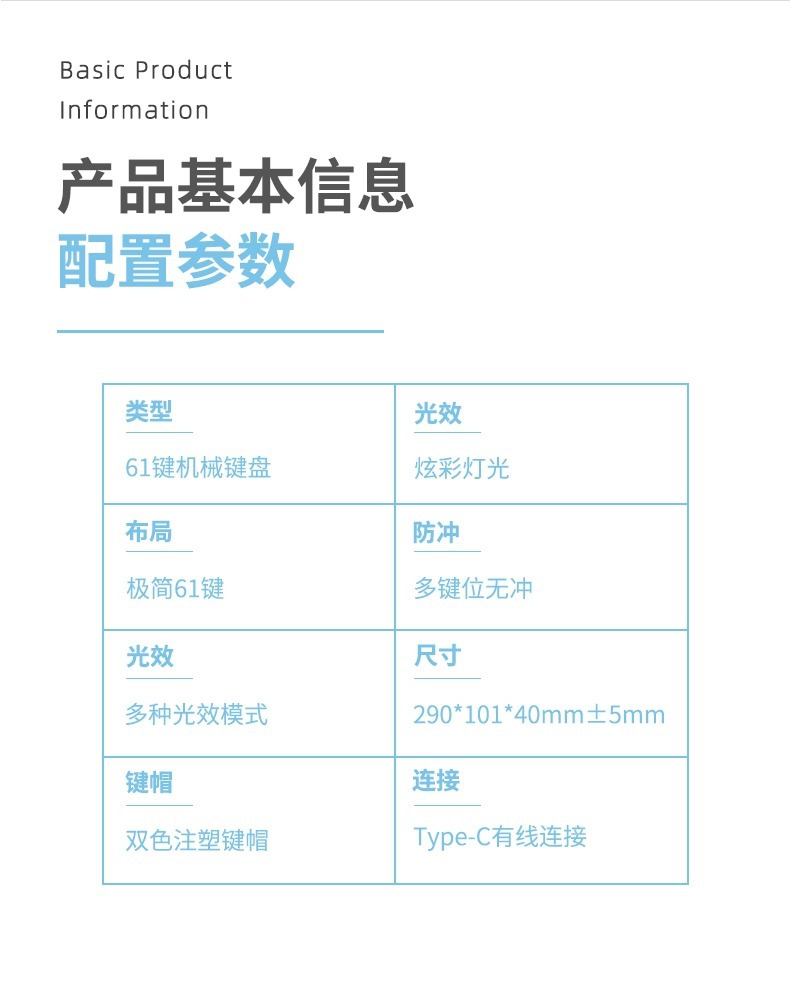 Basic Product
Information

产品基本信息
配置参数

类型
61键机械键盘

光效
炫彩灯光

布局
极简61键

防冲
多键位无冲

光效
多种光效模式

尺寸
290*101*40mm±5mm

键帽
双色注塑键帽

连接
Type-C有线连接